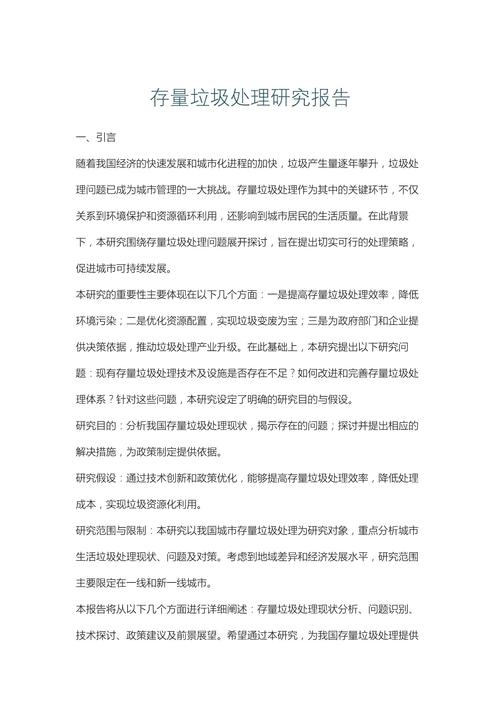 存量垃圾处理研究报告

一、引言

随着我国经济的快速发展和城市化进程的加快，垃圾产生量逐年攀升，垃圾处理问题已成为城市管理的一大挑战。存量垃圾处理作为其中的关键环节，不仅关系到环境保护和资源循环利用，还影响到城市居民的生活质量。在此背景下，本研究围绕存量垃圾处理问题展开探讨，旨在提出切实可行的处理策略，促进城市可持续发展。

本研究的重要性主要体现在以下几个方面：一是提高存量垃圾处理效率，降低环境污染；二是优化资源配置，实现垃圾变废为宝；三是为政府部门和企业提供决策依据，推动垃圾处理产业升级。在此基础上，本研究提出以下研究问题：现有存量垃圾处理技术及设施是否存在不足？如何改进和完善存量垃圾处理体系？针对这些问题，本研究设定了明确的研究目的与假设。

研究目的：分析我国存量垃圾处理现状，揭示存在的问题；探讨并提出相应的解决措施，为政策制定提供依据。

研究假设：通过技术创新和政策优化，能够提高存量垃圾处理效率，降低处理成本，实现垃圾资源化利用。

研究范围与限制：本研究以我国城市存量垃圾处理为研究对象，重点分析城市生活垃圾处理现状、问题及对策。考虑到地域差异和经济发展水平，研究范围主要限定在一线和新一线城市。

本报告将从以下几个方面进行详细阐述：存量垃圾处理现状分析、问题识别、技术探讨、政策建议及前景展望。希望通过本研究，为我国存量垃圾处理提供